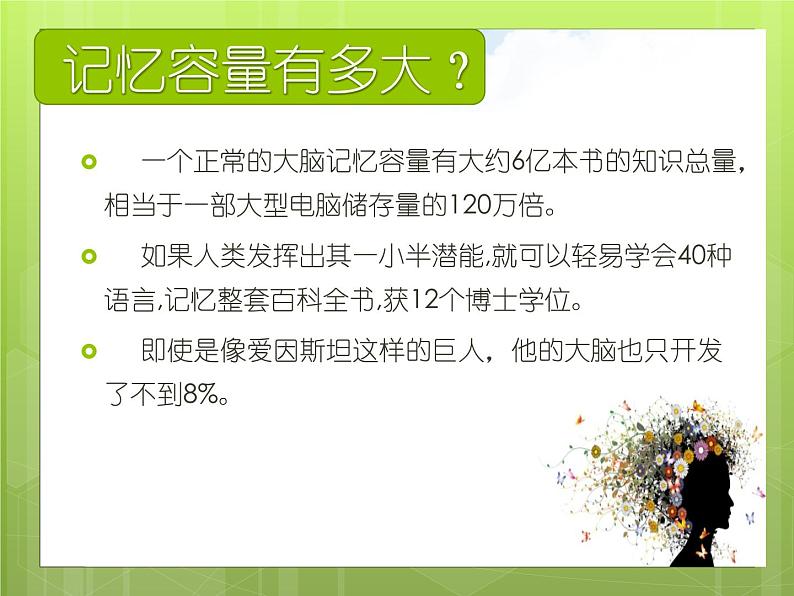 记忆容量有多大？

一个正常的大脑记忆容量有大约6亿本书的知识总量，相当于一部大型电脑储存量的120万倍。

如果人类发挥出其一小半潜能,就可以轻易学会40种语言,记忆整套百科全书,获12个博士学位。

即使是像爱因斯坦这样的巨人，他的大脑也只开发了不到8%。